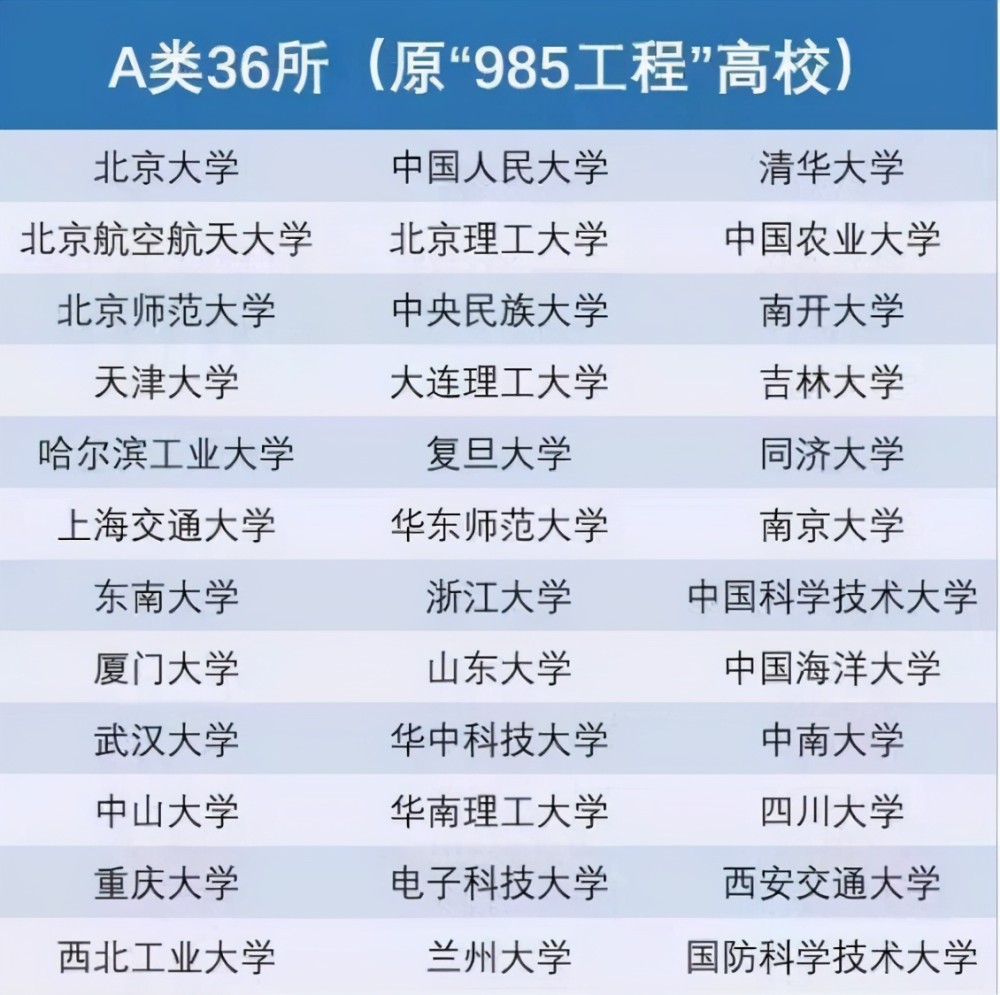 A类36所（原“985工程”高校）

| | | |
|---|---|---|
| 北京大学 | 中国人民大学 | 清华大学 |
| 北京航空航天大学 | 北京理工大学 | 中国农业大学 |
| 北京师范大学 | 中央民族大学 | 南开大学 |
| 天津大学 | 大连理工大学 | 吉林大学 |
| 哈尔滨工业大学 | 复旦大学 | 同济大学 |
| 上海交通大学 | 华东师范大学 | 南京大学 |
| 东南大学 | 浙江大学 | 中国科学技术大学 |
| 厦门大学 | 山东大学 | 中国海洋大学 |
| 武汉大学 | 华中科技大学 | 中南大学 |
| 中山大学 | 华南理工大学 | 四川大学 |
| 重庆大学 | 电子科技大学 | 西安交通大学 |
| 西北工业大学 | 兰州大学 | 国防科学技术大学 |